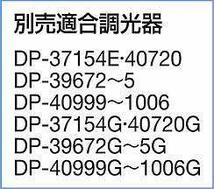 別売適合調光器

DP-37154E·40720
DP-39672～5
DP-40999～1006
DP-37154G·40720G
DP-39672G～5G
DP-40999G～1006G